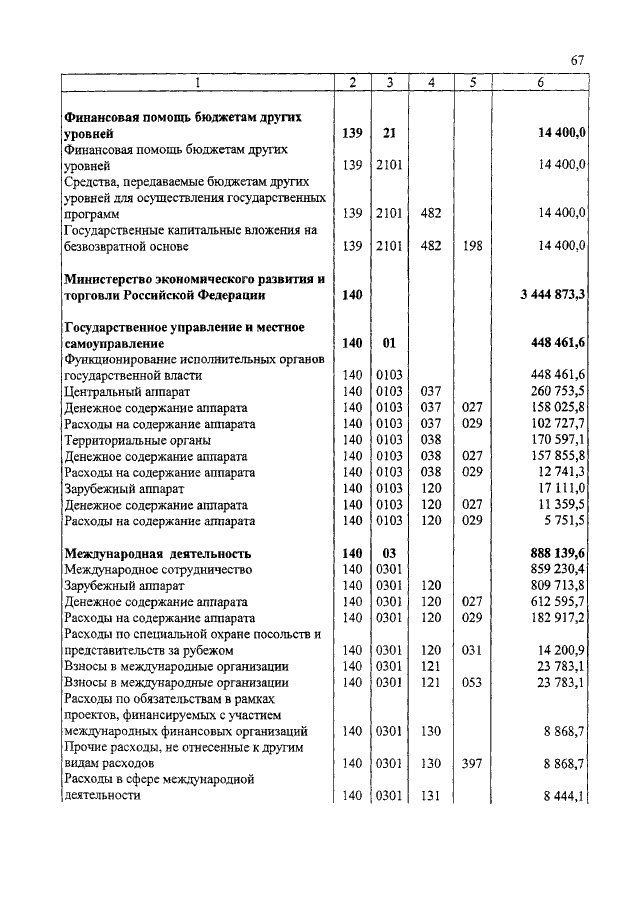 67

| 1 | 2 | 3 | 4 | 5 | 6 |
|---|---|---|---|---|---|
| **Финансовая помощь бюджетам других уровней** | **139** | **21** | | | **14 400,0** |
| Финансовая помощь бюджетам других уровней | 139 | 2101 | | | 14 400,0 |
| Средства, передаваемые бюджетам других уровней для осуществления государственных программ | 139 | 2101 | 482 | | 14 400,0 |
| Государственные капитальные вложения на безвозвратной основе | 139 | 2101 | 482 | 198 | 14 400,0 |
| **Министерство экономического развития и торговли Российской Федерации** | **140** | | | | **3 444 873,3** |
| **Государственное управление и местное самоуправление** | **140** | **01** | | | **448 461,6** |
| Функционирование исполнительных органов государственной власти | 140 | 0103 | | | 448 461,6 |
| Центральный аппарат | 140 | 0103 | 037 | | 260 753,5 |
| Денежное содержание аппарата | 140 | 0103 | 037 | 027 | 158 025,8 |
| Расходы на содержание аппарата | 140 | 0103 | 037 | 029 | 102 727,7 |
| Территориальные органы | 140 | 0103 | 038 | | 170 597,1 |
| Денежное содержание аппарата | 140 | 0103 | 038 | 027 | 157 855,8 |
| Расходы на содержание аппарата | 140 | 0103 | 038 | 029 | 12 741,3 |
| Зарубежный аппарат | 140 | 0103 | 120 | | 17 111,0 |
| Денежное содержание аппарата | 140 | 0103 | 120 | 027 | 11 359,5 |
| Расходы на содержание аппарата | 140 | 0103 | 120 | 029 | 5 751,5 |
| **Международная деятельность** | **140** | **03** | | | **888 139,6** |
| Международное сотрудничество | 140 | 0301 | | | 859 230,4 |
| Зарубежный аппарат | 140 | 0301 | 120 | | 809 713,8 |
| Денежное содержание аппарата | 140 | 0301 | 120 | 027 | 612 595,7 |
| Расходы на содержание аппарата | 140 | 0301 | 120 | 029 | 182 917,2 |
| Расходы по специальной охране посольств и представительств за рубежом | 140 | 0301 | 120 | 031 | 14 200,9 |
| Взносы в международные организации | 140 | 0301 | 121 | | 23 783,1 |
| Взносы в международные организации | 140 | 0301 | 121 | 053 | 23 783,1 |
| Расходы по обязательствам в рамках проектов, финансируемых с участием международных финансовых организаций | 140 | 0301 | 130 | | 8 868,7 |
| Прочие расходы, не отнесенные к другим видам расходов | 140 | 0301 | 130 | 397 | 8 868,7 |
| Расходы в сфере международной деятельности | 140 | 0301 | 131 | | 8 444,1 |